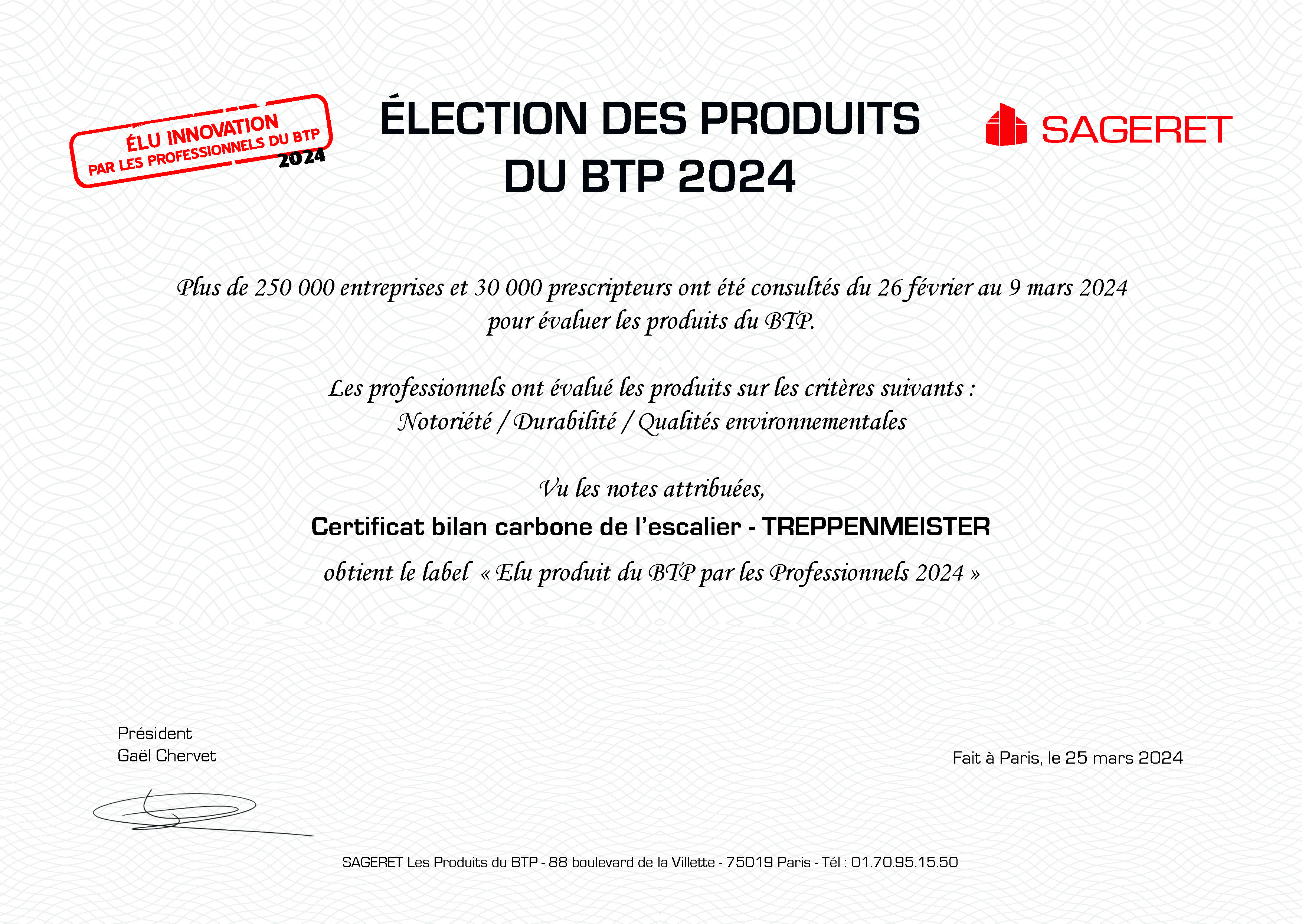 ÉLU INNOVATION
PAR LES PROFESSIONNELS DU BTP
2024

ÉLECTION DES PRODUITS DU BTP 2024

SAGERET

Plus de 250 000 entreprises et 30 000 prescripteurs ont été consultés du 26 février au 9 mars 2024 pour évaluer les produits du BTP.

Les professionnels ont évalué les produits sur les critères suivants : Notoriété / Durabilité / Qualités environnementales

Vu les notes attribuées,

Certificat bilan carbone de l'escalier - TREPPENMEISTER

obtient le label « Elu produit du BTP par les Professionnels 2024 »

Président
Gaël Chervet

Fait à Paris, le 25 mars 2024

SAGERET Les Produits du BTP - 88 boulevard de la Villette - 75019 Paris - Tél : 01.70.95.15.50